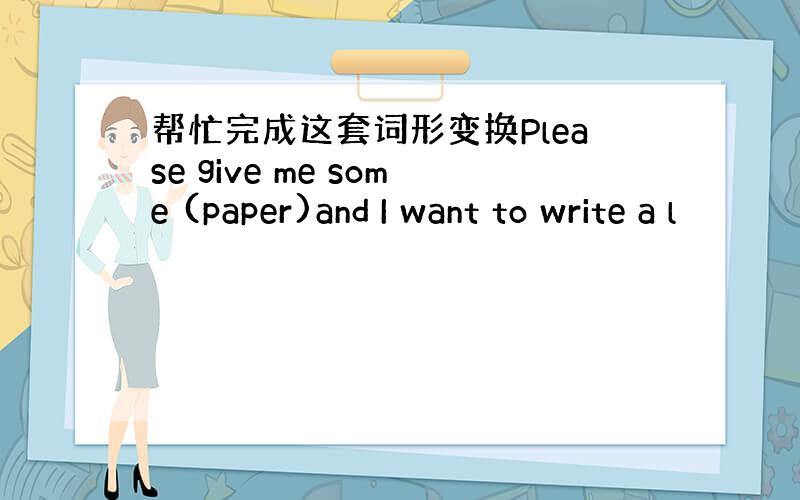 帮忙完成这套词形变换Please give me some (paper)and I want to write a l